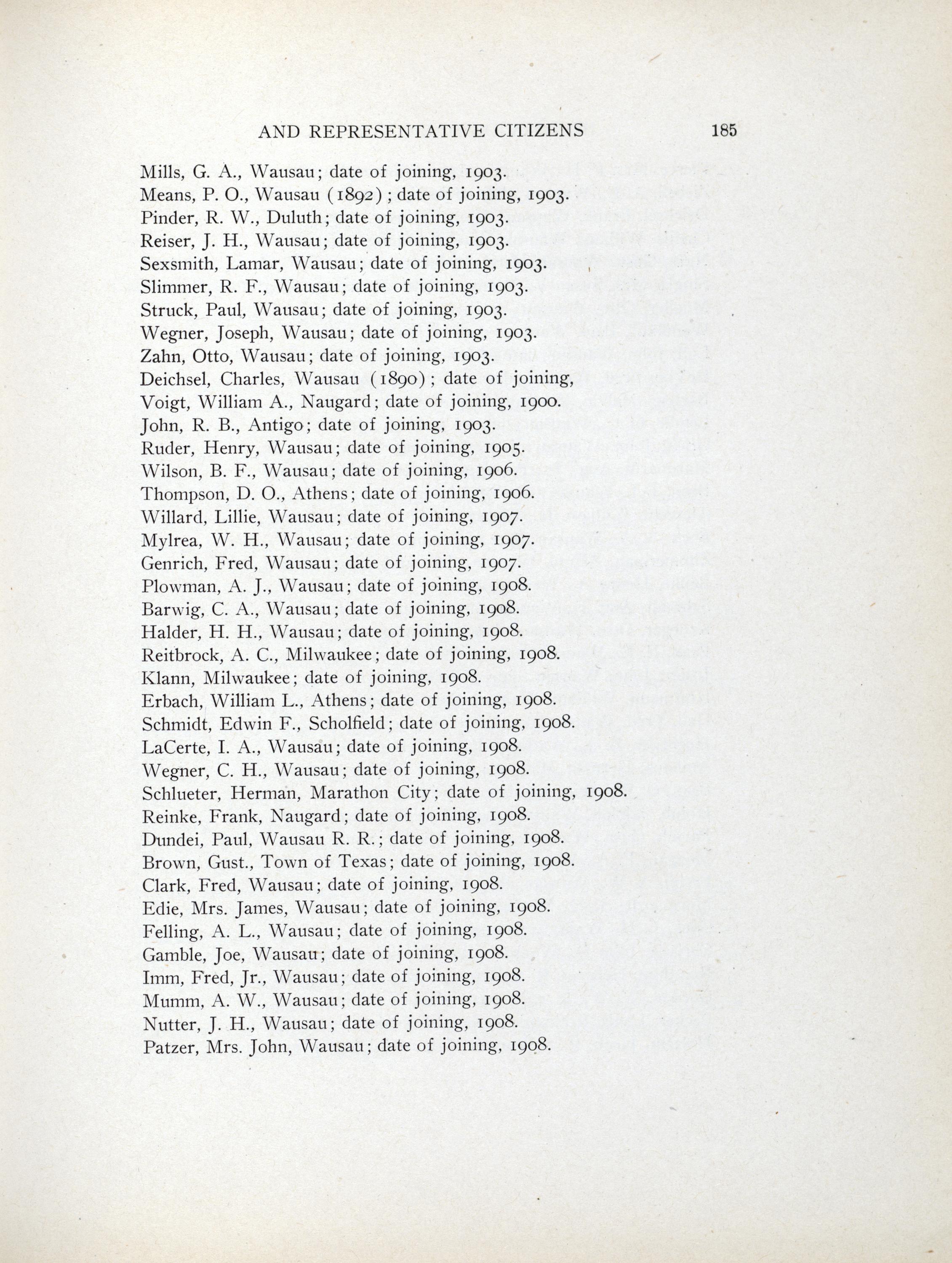 AND REPRESENTATIVE CITIZENS 185

Mills, G. A., Wausau; date of joining, 1903.
Means, P. O., Wausau (1892); date of joining, 1903.
Pinder, R. W., Duluth; date of joining, 1903.
Reiser, J. H., Wausau; date of joining, 1903.
Sexsmith, Lamar, Wausau; date of joining, 1903.
Slimmer, R. F., Wausau; date of joining, 1903.
Struck, Paul, Wausau; date of joining, 1903.
Wegner, Joseph, Wausau; date of joining, 1903.
Zahn, Otto, Wausau; date of joining, 1903.
Deichsel, Charles, Wausau (1890); date of joining,
Voigt, William A., Naugard; date of joining, 1900.
John, R. B., Antigo; date of joining, 1903.
Ruder, Henry, Wausau; date of joining, 1905.
Wilson, B. F., Wausau; date of joining, 1906.
Thompson, D. O., Athens; date of joining, 1906.
Willard, Lillie, Wausau; date of joining, 1907.
Mylrea, W. H., Wausau; date of joining, 1907.
Genrich, Fred, Wausau; date of joining, 1907.
Plowman, A. J., Wausau; date of joining, 1908.
Barwig, C. A., Wausau; date of joining, 1908.
Halder, H. H., Wausau; date of joining, 1908.
Reitbrock, A. C., Milwaukee; date of joining, 1908.
Klann, Milwaukee; date of joining, 1908.
Erbach, William L., Athens; date of joining, 1908.
Schmidt, Edwin F., Scholfield; date of joining, 1908.
LaCerte, I. A., Wausau; date of joining, 1908.
Wegner, C. H., Wausau; date of joining, 1908.
Schlueter, Herman, Marathon City; date of joining, 1908.
Reinke, Frank, Naugard; date of joining, 1908.
Dundei, Paul, Wausau R. R.; date of joining, 1908.
Brown, Gust., Town of Texas; date of joining, 1908.
Clark, Fred, Wausau; date of joining, 1908.
Edie, Mrs. James, Wausau; date of joining, 1908.
Felling, A. L., Wausau; date of joining, 1908.
Gamble, Joe, Wausau; date of joining, 1908.
Imm, Fred, Jr., Wausau; date of joining, 1908.
Mumm, A. W., Wausau; date of joining, 1908.
Nutter, J. H., Wausau; date of joining, 1908.
Patzer, Mrs. John, Wausau; date of joining, 1908.